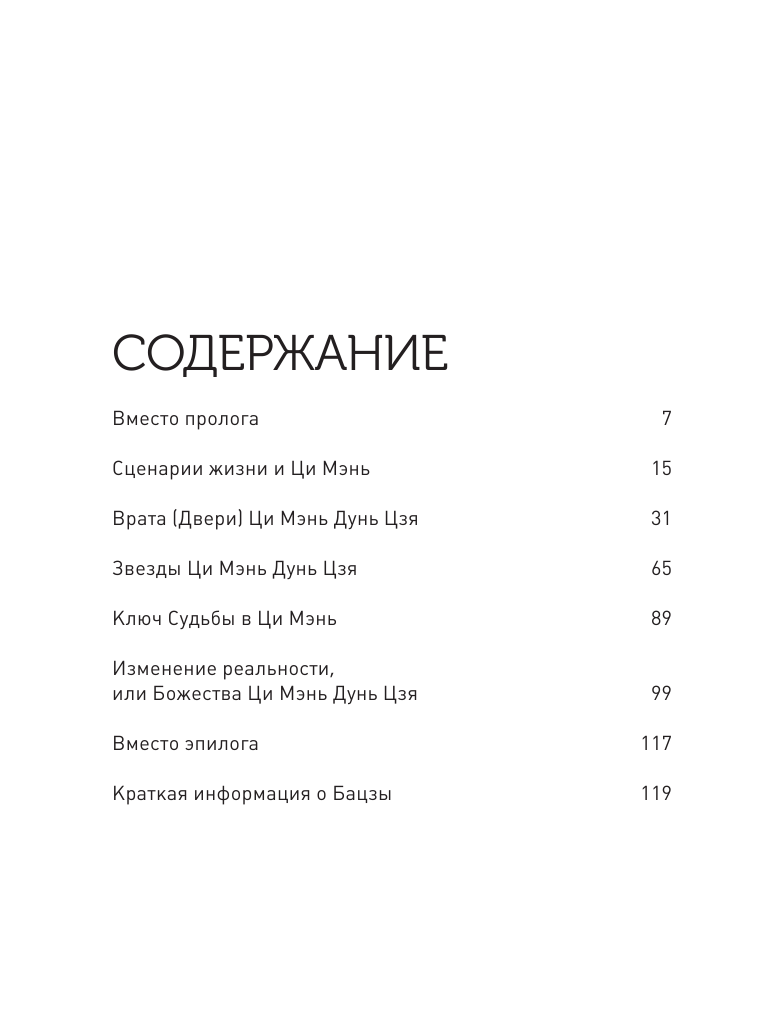 СОДЕРЖАНИЕ

Вместо пролога 7

Сценарии жизни и Ци Мэнь 15

Врата (Двери) Ци Мэнь Дунь Цзя 31

Звезды Ци Мэнь Дунь Цзя 65

Ключ Судьбы в Ци Мэнь 89

Изменение реальности, или Божества Ци Мэнь Дунь Цзя 99

Вместо эпилога 117

Краткая информация о Бацзы 119